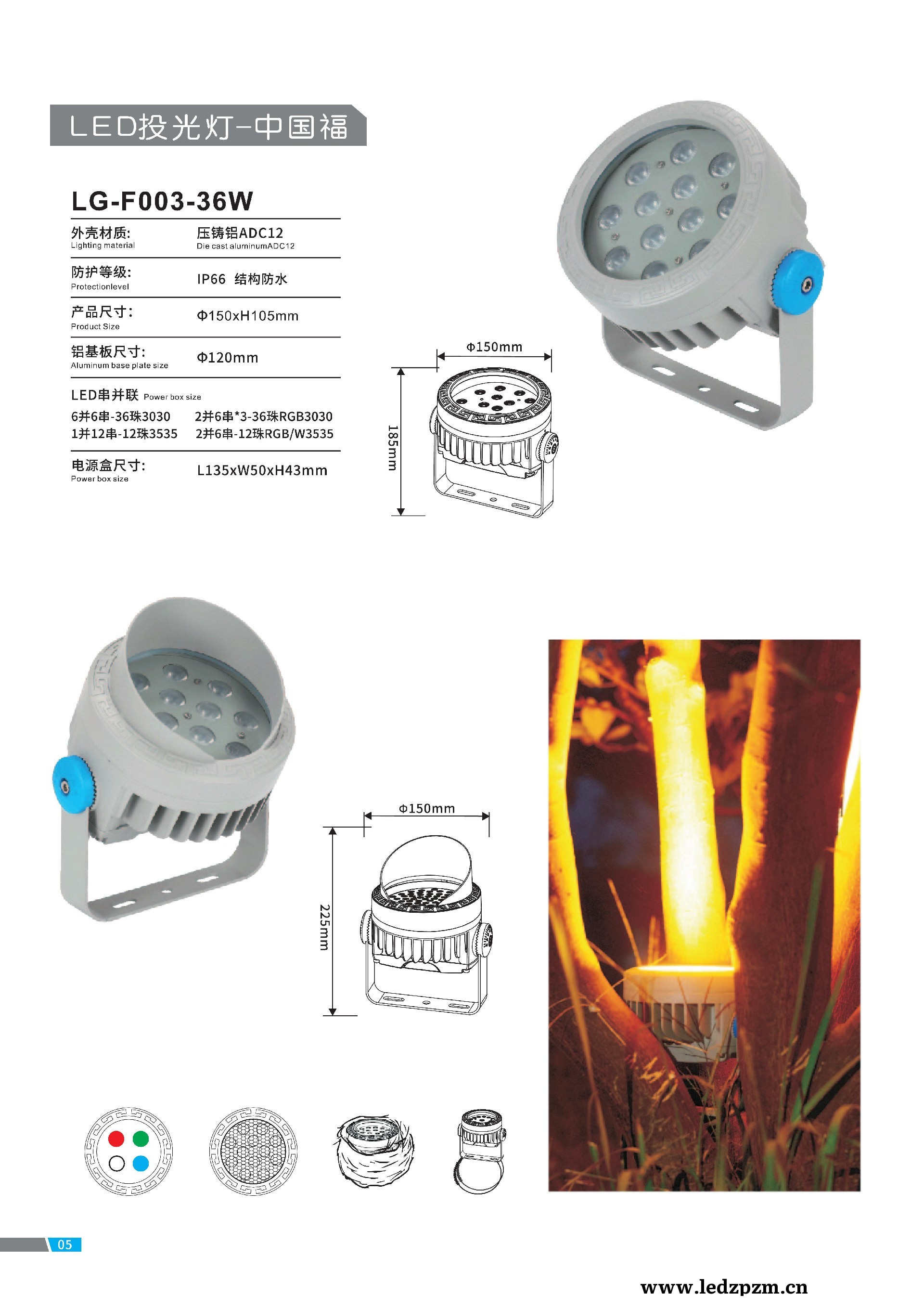 LED投光灯-中国福

LG-F003-36W

外壳材质:
Lighting material
压铸铝ADC12
Die cast aluminumADC12

防护等级:
Protectionlevel
IP66 结构防水

产品尺寸:
Product Size
Φ150xH105mm

铝基板尺寸:
Aluminum base plate size
Φ120mm

LED串并联 Power box size
6并6串-36珠3030 2并6串*3-36珠RGB3030
1并12串-12珠3535 2并6串-12珠RGB/W3535

电源盒尺寸:
Power box size
L135xW50xH43mm

Φ150mm
185mm

Φ150mm
225mm

05

www.ledzpzm.cn